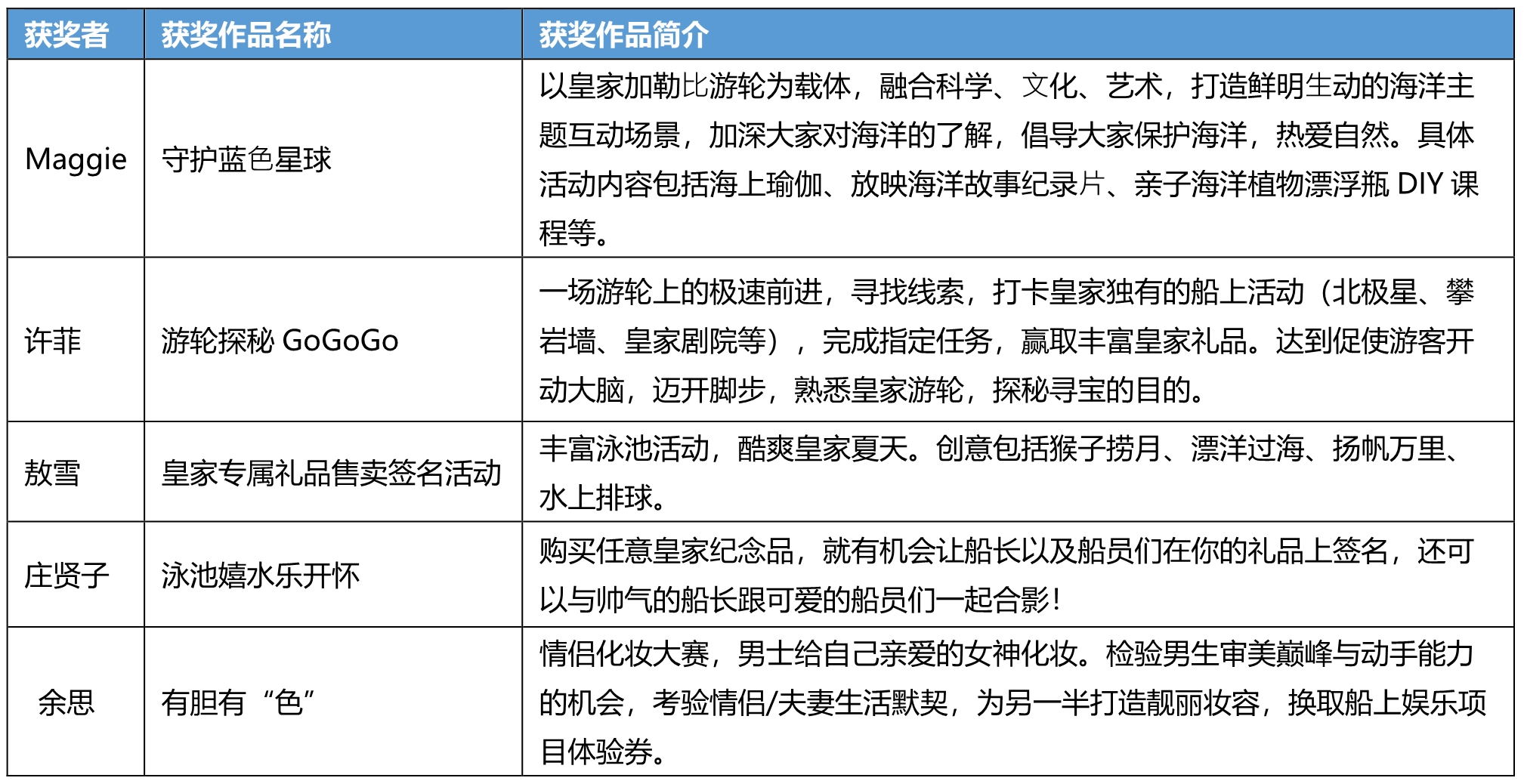 | 获奖者 | 获奖作品名称 | 获奖作品简介 |
|---|---|---|
| Maggie | 守护蓝色星球 | 以皇家加勒比游轮为载体，融合科学、文化、艺术，打造鲜明生动的海洋主题互动场景，加深大家对海洋的了解，倡导大家保护海洋，热爱自然。具体活动内容包括海上瑜伽、放映海洋故事纪录片、亲子海洋植物漂浮瓶 DIY 课程等。 |
| 许菲 | 游轮探秘 GoGoGo | 一场游轮上的极速前进，寻找线索，打卡皇家独有的船上活动（北极星、攀岩墙、皇家剧院等），完成指定任务，赢取丰富皇家礼品。达到促使游客开动大脑，迈开脚步，熟悉皇家游轮，探秘寻宝的目的。 |
| 敖雪 | 皇家专属礼品售卖签名活动 | 丰富泳池活动，酷爽皇家夏天。创意包括猴子捞月、漂洋过海、扬帆万里、水上排球。 |
| 庄贤子 | 泳池嬉水乐开怀 | 购买任意皇家纪念品，就有机会让船长以及船员们在你的礼品上签名，还可以与帅气的船长跟可爱的船员们一起合影！ |
| 余思 | 有胆有“色” | 情侣化妆大赛，男士给自己亲爱的女神化妆。检验男生审美巅峰与动手能力的机会，考验情侣/夫妻生活默契，为另一半打造靓丽妆容，换取船上娱乐项目体验券。 |